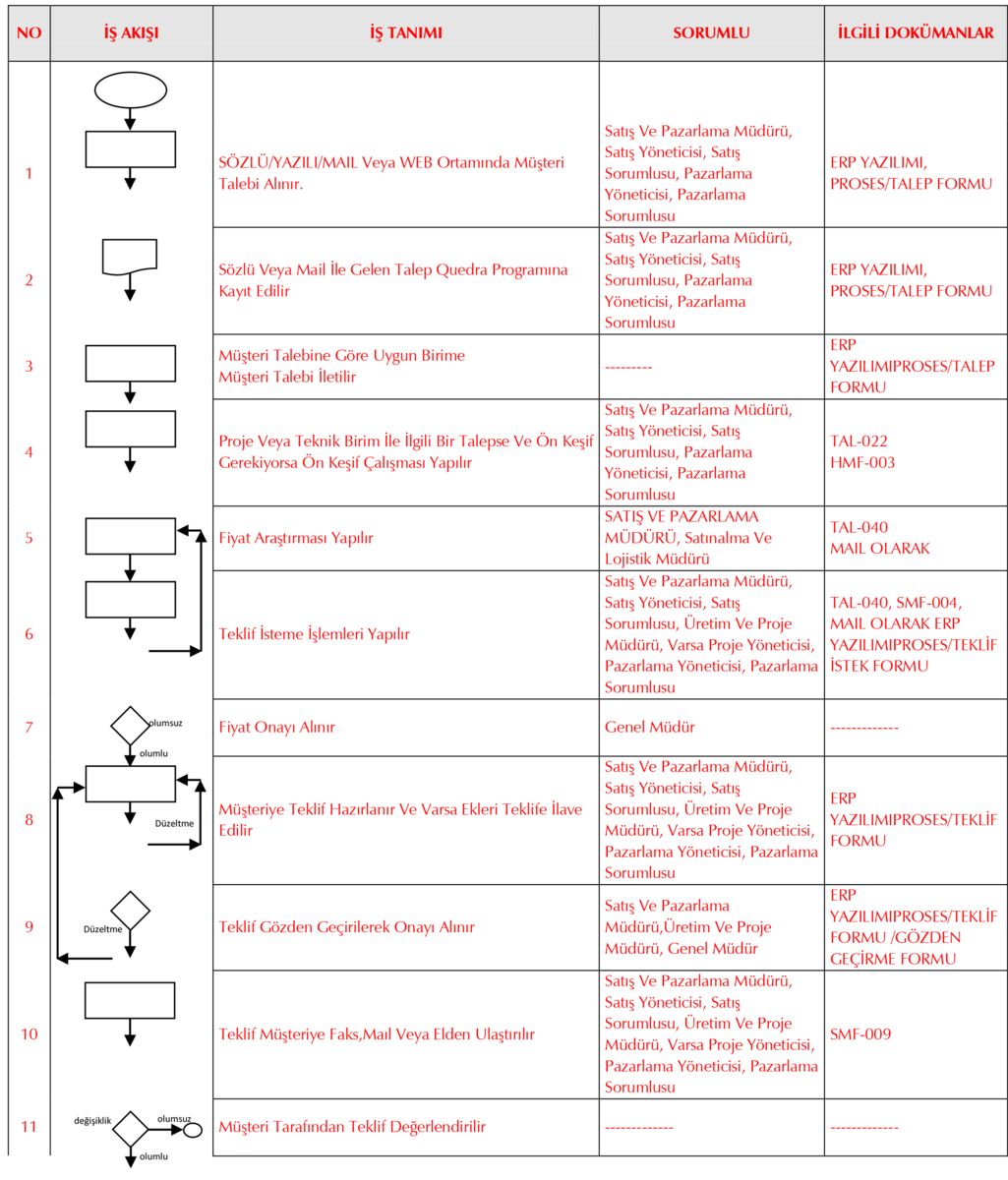 | NO | İŞ AKIŞI | İŞ TANIMI | SORUMLU | İLGİLİ DOKÜMANLAR |
|---|---|---|---|---|
| 1 | | SÖZLÜ/YAZILI/MAIL Veya WEB Ortamında Müşteri Talebi Alınır. | Satış Ve Pazarlama Müdürü, Satış Yöneticisi, Satış Sorumlusu, Pazarlama Yöneticisi, Pazarlama Sorumlusu | ERP YAZILIMI, PROSES/TALEP FORMU |
| 2 | | Sözlü Veya Mail İle Gelen Talep Quedra Programına Kayıt Edilir | Satış Ve Pazarlama Müdürü, Satış Yöneticisi, Satış Sorumlusu, Pazarlama Yöneticisi, Pazarlama Sorumlusu | ERP YAZILIMI, PROSES/TALEP FORMU |
| 3 | | Müşteri Talebine Göre Uygun Birime Müşteri Talebi İletilir | --------- | ERP YAZILIMIPROSES/TALEP FORMU |
| 4 | | Proje Veya Teknik Birim İle İlgili Bir Talepse Ve Ön Keşif Gerekiyorsa Ön Keşif Çalışması Yapılır | Satış Ve Pazarlama Müdürü, Satış Yöneticisi, Satış Sorumlusu, Pazarlama Yöneticisi, Pazarlama Sorumlusu | TAL-022 HMF-003 |
| 5 | | Fiyat Araştırması Yapılır | SATIŞ VE PAZARLAMA MÜDÜRÜ, Satınalma Ve Lojistik Müdürü | TAL-040 MAIL OLARAK |
| 6 | | Teklif İsteme İşlemleri Yapılır | Satış Ve Pazarlama Müdürü, Satış Yöneticisi, Satış Sorumlusu, Üretim Ve Proje Müdürü, Varsa Proje Yöneticisi, Pazarlama Yöneticisi, Pazarlama Sorumlusu | TAL-040, SMF-004, MAIL OLARAK ERP YAZILIMIPROSES/TEKLİF İSTEK FORMU |
| 7 | olumsuz olumlu | Fiyat Onayı Alınır | Genel Müdür | ------------- |
| 8 | Düzeltme | Müşteriye Teklif Hazırlanır Ve Varsa Ekleri Teklife İlave Edilir | Satış Ve Pazarlama Müdürü, Satış Yöneticisi, Satış Sorumlusu, Üretim Ve Proje Müdürü, Varsa Proje Yöneticisi, Pazarlama Yöneticisi, Pazarlama Sorumlusu | ERP YAZILIMIPROSES/TEKLİF FORMU |
| 9 | Düzeltme | Teklif Gözden Geçirilerek Onayı Alınır | Satış Ve Pazarlama Müdürü,Üretim Ve Proje Müdürü, Genel Müdür | ERP YAZILIMIPROSES/TEKLİF FORMU /GÖZDEN GEÇİRME FORMU |
| 10 | | Teklif Müşteriye Faks,Mail Veya Elden Ulaştırılır | Satış Ve Pazarlama Müdürü, Satış Yöneticisi, Satış Sorumlusu, Üretim Ve Proje Müdürü, Varsa Proje Yöneticisi, Pazarlama Yöneticisi, Pazarlama Sorumlusu | SMF-009 |
| 11 | değişiklik olumsuz olumlu | Müşteri Tarafından Teklif Değerlendirilir | ------------- | ------------- |